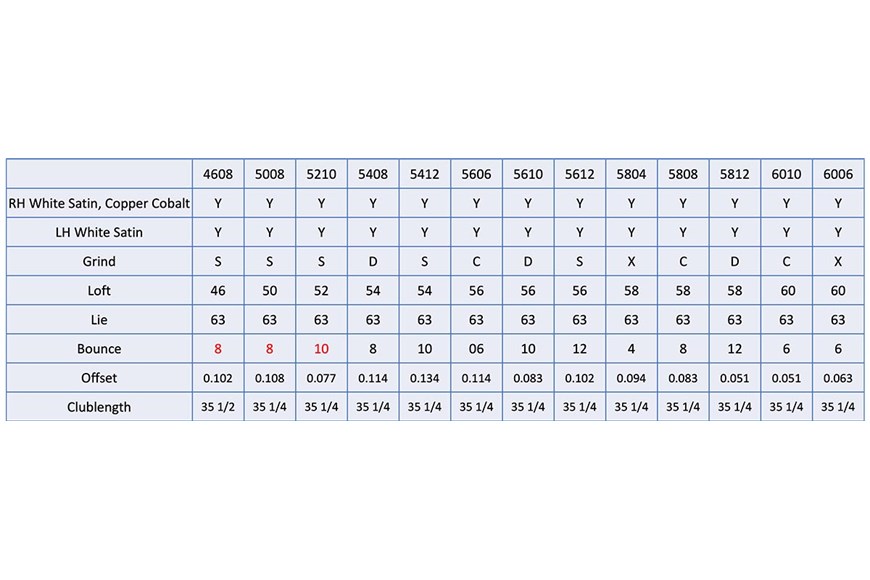 |  | 4608 | 5008 | 5210 | 5408 | 5412 | 5606 | 5610 | 5612 | 5804 | 5808 | 5812 | 6010 | 6006 |
|---|---|---|---|---|---|---|---|---|---|---|---|---|---|
| RH White Satin, Copper Cobalt | Y | Y | Y | Y | Y | Y | Y | Y | Y | Y | Y | Y | Y |
| LH White Satin | Y | Y | Y | Y | Y | Y | Y | Y | Y | Y | Y | Y | Y |
| Grind | S | S | S | D | S | C | D | S | X | C | D | C | X |
| Loft | 46 | 50 | 52 | 54 | 54 | 56 | 56 | 56 | 58 | 58 | 58 | 60 | 60 |
| Lie | 63 | 63 | 63 | 63 | 63 | 63 | 63 | 63 | 63 | 63 | 63 | 63 | 63 |
| Bounce | 8 | 8 | 10 | 8 | 10 | 06 | 10 | 12 | 4 | 8 | 12 | 6 | 6 |
| Offset | 0.102 | 0.108 | 0.077 | 0.114 | 0.134 | 0.114 | 0.083 | 0.102 | 0.094 | 0.083 | 0.051 | 0.051 | 0.063 |
| Clublength | 35 1/2 | 35 1/4 | 35 1/4 | 35 1/4 | 35 1/4 | 35 1/4 | 35 1/4 | 35 1/4 | 35 1/4 | 35 1/4 | 35 1/4 | 35 1/4 | 35 1/4 |